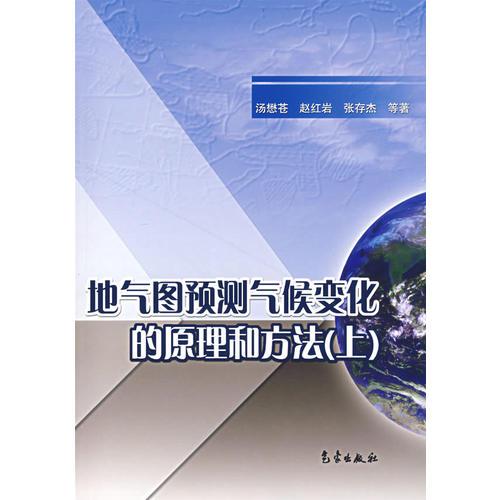 汤懋苍　赵红岩　张存杰　等著

地气图预测气候变化的原理和方法(上)

气象出版社